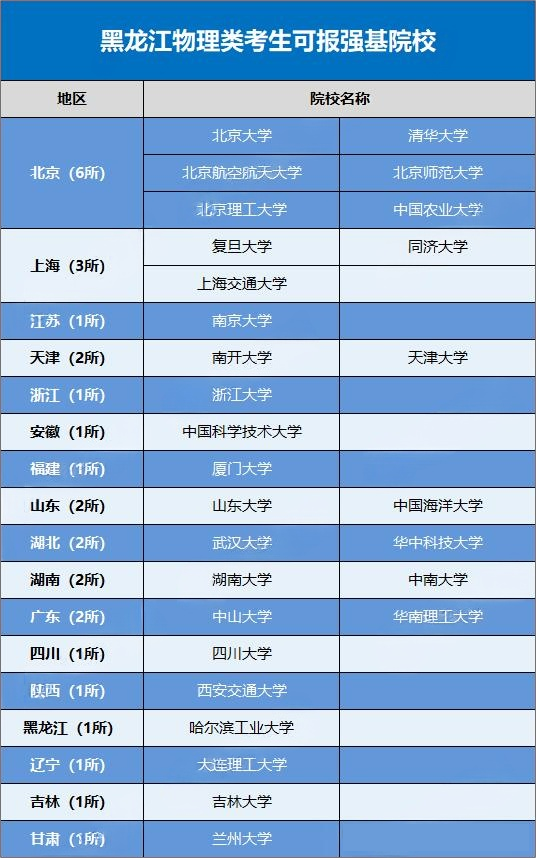 黑龙江物理类考生可报强基院校

| 地区 | 院校名称 | |
|---|---|---|
| 北京（6所） | 北京大学 | 清华大学 |
| | 北京航空航天大学 | 北京师范大学 |
| | 北京理工大学 | 中国农业大学 |
| 上海（3所） | 复旦大学 | 同济大学 |
| | 上海交通大学 | |
| 江苏（1所） | 南京大学 | |
| 天津（2所） | 南开大学 | 天津大学 |
| 浙江（1所） | 浙江大学 | |
| 安徽（1所） | 中国科学技术大学 | |
| 福建（1所） | 厦门大学 | |
| 山东（2所） | 山东大学 | 中国海洋大学 |
| 湖北（2所） | 武汉大学 | 华中科技大学 |
| 湖南（2所） | 湖南大学 | 中南大学 |
| 广东（2所） | 中山大学 | 华南理工大学 |
| 四川（1所） | 四川大学 | |
| 陕西（1所） | 西安交通大学 | |
| 黑龙江（1所） | 哈尔滨工业大学 | |
| 辽宁（1所） | 大连理工大学 | |
| 吉林（1所） | 吉林大学 | |
| 甘肃（1所） | 兰州大学 | |